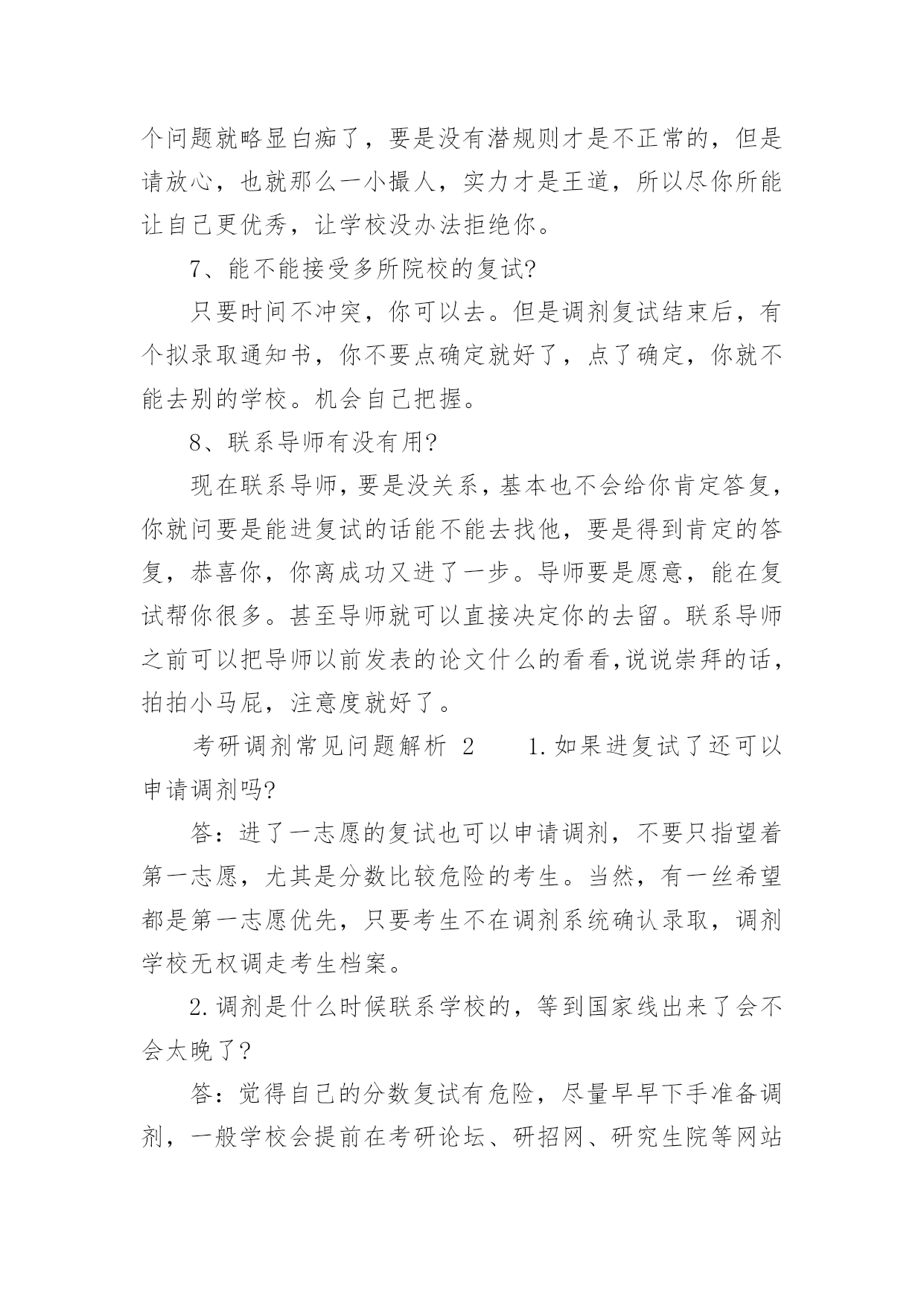 个问题就略显白痴了，要是没有潜规则才是不正常的，但是请放心，也就那么一小撮人，实力才是王道，所以尽你所能让自己更优秀，让学校没办法拒绝你。

7、能不能接受多所院校的复试?

只要时间不冲突，你可以去。但是调剂复试结束后，有个拟录取通知书，你不要点确定就好了，点了确定，你就不能去别的学校。机会自己把握。

8、联系导师有没有用?

现在联系导师，要是没关系，基本也不会给你肯定答复，你就问要是能进复试的话能不能去找他，要是得到肯定的答复，恭喜你，你离成功又进了一步。导师要是愿意，能在复试帮你很多。甚至导师就可以直接决定你的去留。联系导师之前可以把导师以前发表的论文什么的看看,说说崇拜的话，拍拍小马屁，注意度就好了。

考研调剂常见问题解析 2 1.如果进复试了还可以申请调剂吗?

答：进了一志愿的复试也可以申请调剂，不要只指望着第一志愿，尤其是分数比较危险的考生。当然，有一丝希望都是第一志愿优先，只要考生不在调剂系统确认录取，调剂学校无权调走考生档案。

2.调剂是什么时候联系学校的，等到国家线出来了会不会太晚了?

答：觉得自己的分数复试有危险，尽量早早下手准备调剂，一般学校会提前在考研论坛、研招网、研究生院等网站